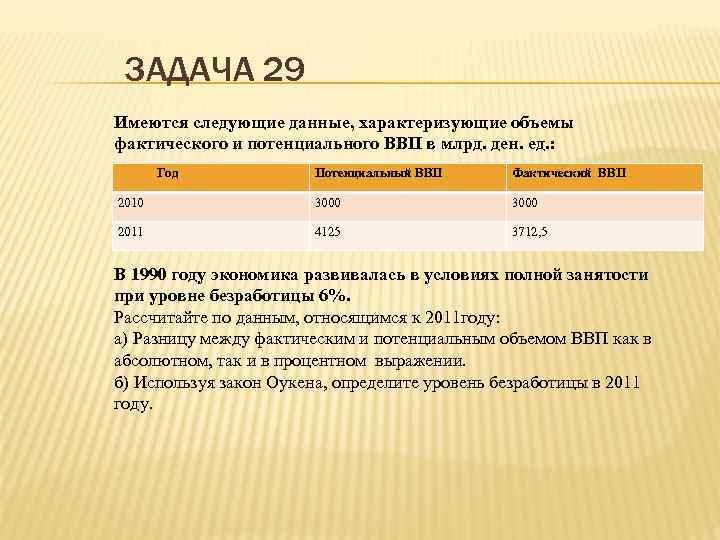 ЗАДАЧА 29

Имеются следующие данные, характеризующие объемы фактического и потенциального ВВП в млрд. ден. ед.:

| Год | Потенциальный ВВП | Фактический ВВП |
|---|---|---|
| 2010 | 3000 | 3000 |
| 2011 | 4125 | 3712,5 |

В 1990 году экономика развивалась в условиях полной занятости при уровне безработицы 6%.
Рассчитайте по данным, относящимся к 2011году:
а) Разницу между фактическим и потенциальным объемом ВВП как в абсолютном, так и в процентном выражении.
б) Используя закон Оукена, определите уровень безработицы в 2011 году.